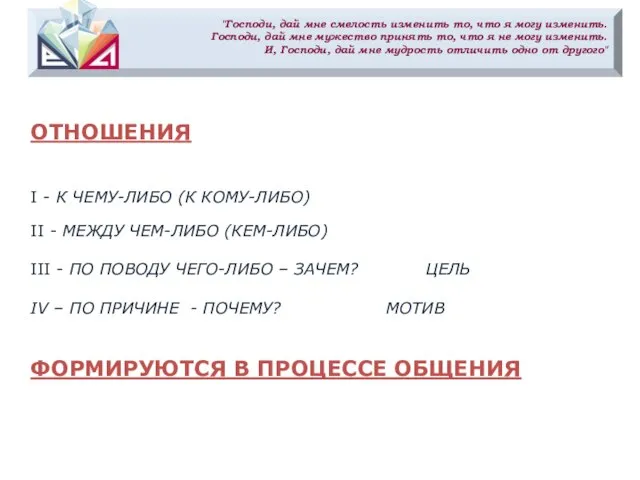 "Господи, дай мне смелость изменить то, что я могу изменить.
Господи, дай мне мужество принять то, что я не могу изменить.
И, Господи, дай мне мудрость отличить одно от другого"

ОТНОШЕНИЯ

I - К ЧЕМУ-ЛИБО (К КОМУ-ЛИБО)

II - МЕЖДУ ЧЕМ-ЛИБО (КЕМ-ЛИБО)

III - ПО ПОВОДУ ЧЕГО-ЛИБО – ЗАЧЕМ? ЦЕЛЬ

IV – ПО ПРИЧИНЕ - ПОЧЕМУ? МОТИВ

ФОРМИРУЮТСЯ В ПРОЦЕССЕ ОБЩЕНИЯ